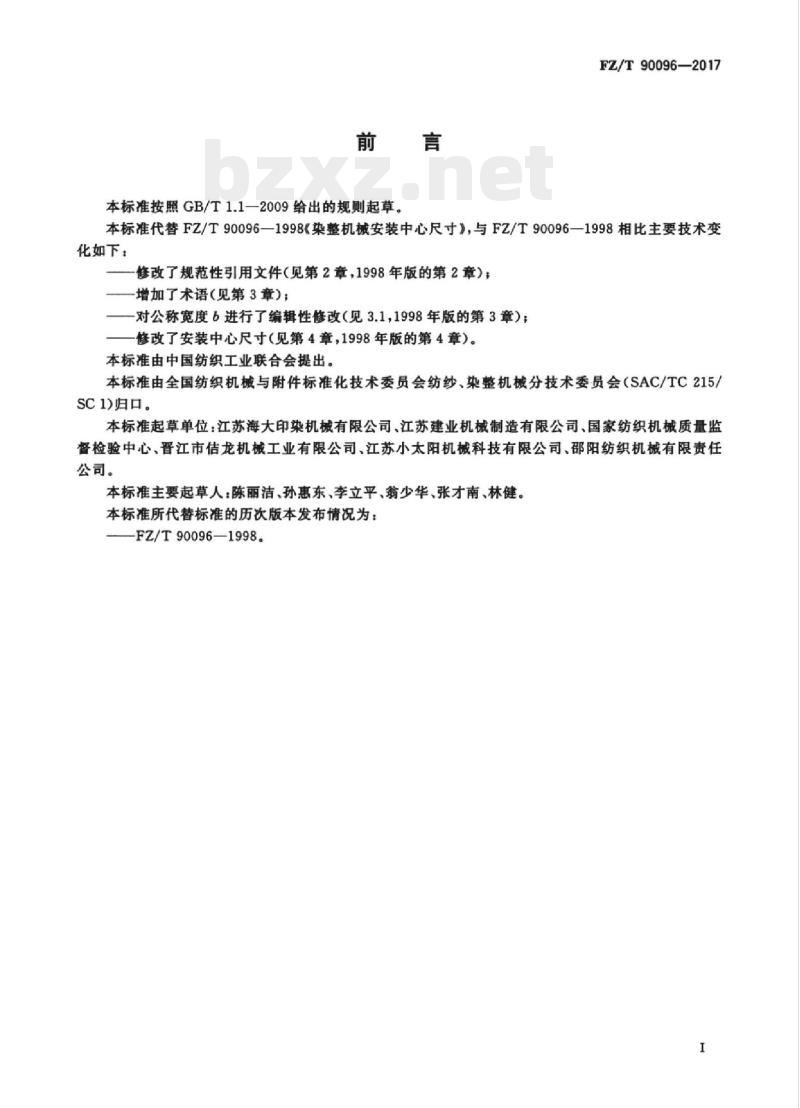 FZ/T 90096—2017

前　言

bzxz.net

本标准按照 GB/T 1.1—2009 给出的规则起草。

本标准代替 FZ/T 90096—1998《染整机械安装中心尺寸》，与 FZ/T 90096—1998 相比主要技术变化如下：

——修改了规范性引用文件(见第 2 章，1998 年版的第 2 章)；

——增加了术语(见第 3 章)；

——对公称宽度 $b$ 进行了编辑性修改(见 3.1，1998 年版的第 3 章)；

——修改了安装中心尺寸(见第 4 章，1998 年版的第 4 章)。

本标准由中国纺织工业联合会提出。

本标准由全国纺织机械与附件标准化技术委员会纺纱、染整机械分技术委员会(SAC/TC 215/SC 1)归口。

本标准起草单位：江苏海大印染机械有限公司、江苏建业机械制造有限公司、国家纺织机械质量监督检验中心、晋江市佶龙机械工业有限公司、江苏小太阳机械科技有限公司、邵阳纺织机械有限责任公司。

本标准主要起草人：陈丽洁、孙惠东、李立平、翁少华、张才南、林健。

本标准所代替标准的历次版本发布情况为：

——FZ/T 90096—1998。

I